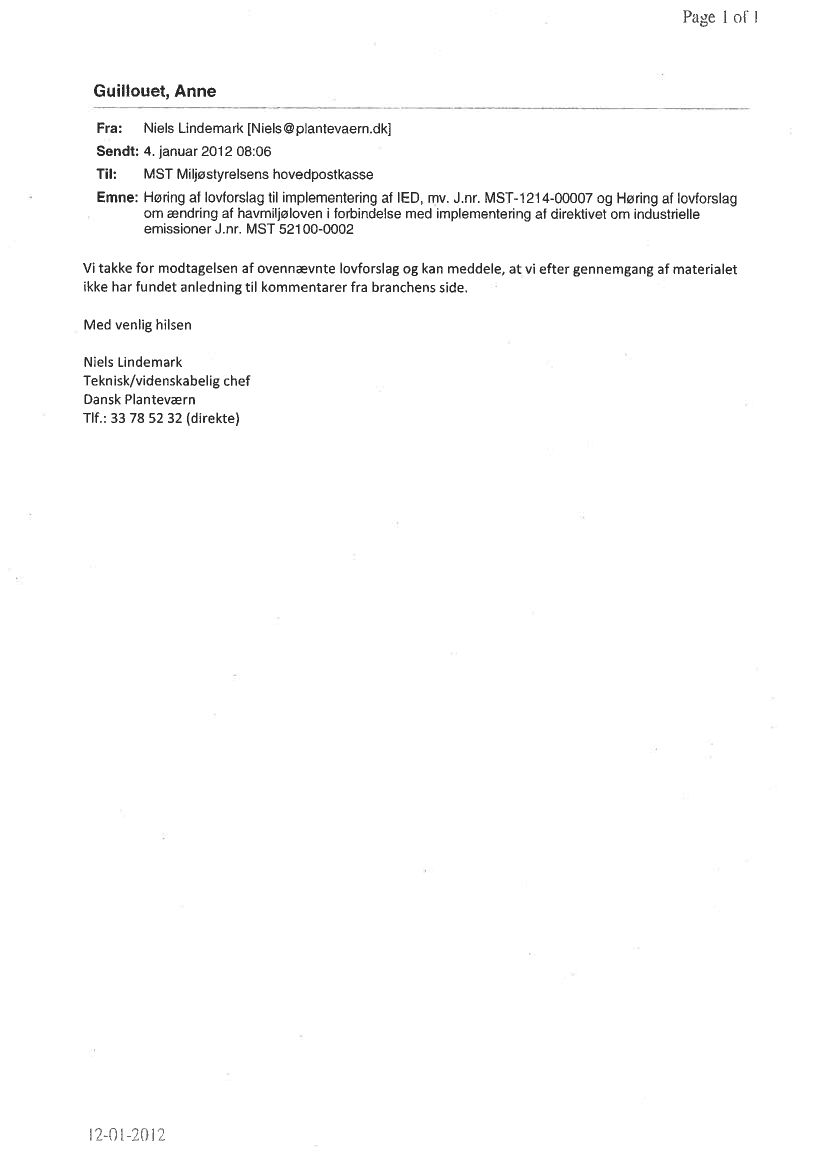 Page 1 of 1

Guillouet, Anne

Fra: Niels Lindemark [Niels@plantevaern.dk]
Sendt: 4. januar 2012 08:06
Til: MST Miljøstyrelsens hovedpostkasse
Emne: Høring af lovforslag til implementering af IED, mv. J.nr. MST-1214-00007 og Høring af lovforslag om ændring af havmiljøloven i forbindelse med implementering af direktivet om industrielle emissioner J.nr. MST 52100-0002

Vi takke for modtagelsen af ovennævnte lovforslag og kan meddele, at vi efter gennemgang af materialet ikke har fundet anledning til kommentarer fra branchens side.

Med venlig hilsen

Niels Lindemark
Teknisk/videnskabelig chef
Dansk Planteværn
Tlf.: 33 78 52 32 (direkte)

12-01-2012